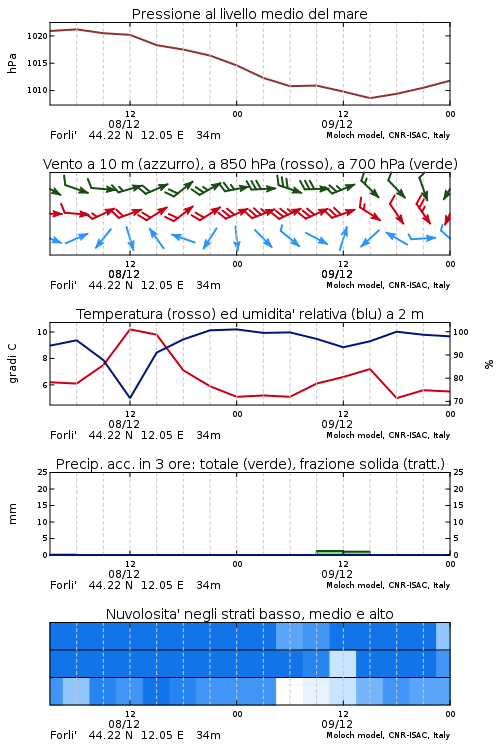 Pressione al livello medio del mare

hPa

1020
1015
1010

12
08/12
00
12
09/12
00

Forli'    44.22 N  12.05 E    34m

Moloch model, CNR-ISAC, Italy

Vento a 10 m (azzurro), a 850 hPa (rosso), a 700 hPa (verde)

12
08/12
00
12
09/12
00

Forli'    44.22 N  12.05 E    34m

Moloch model, CNR-ISAC, Italy

Temperatura (rosso) ed umidita' relativa (blu) a 2 m

gradi C

10
8
6

100
90
80
70

%

12
08/12
00
12
09/12
00

Forli'    44.22 N  12.05 E    34m

Moloch model, CNR-ISAC, Italy

Precip. acc. in 3 ore: totale (verde), frazione solida (tratt.)

mm

25
20
15
10
5
0

25
20
15
10
5
0

12
08/12
00
12
09/12
00

Forli'    44.22 N  12.05 E    34m

Moloch model, CNR-ISAC, Italy

Nuvolosita' negli strati basso, medio e alto

12
08/12
00
12
09/12
00

Forli'    44.22 N  12.05 E    34m

Moloch model, CNR-ISAC, Italy